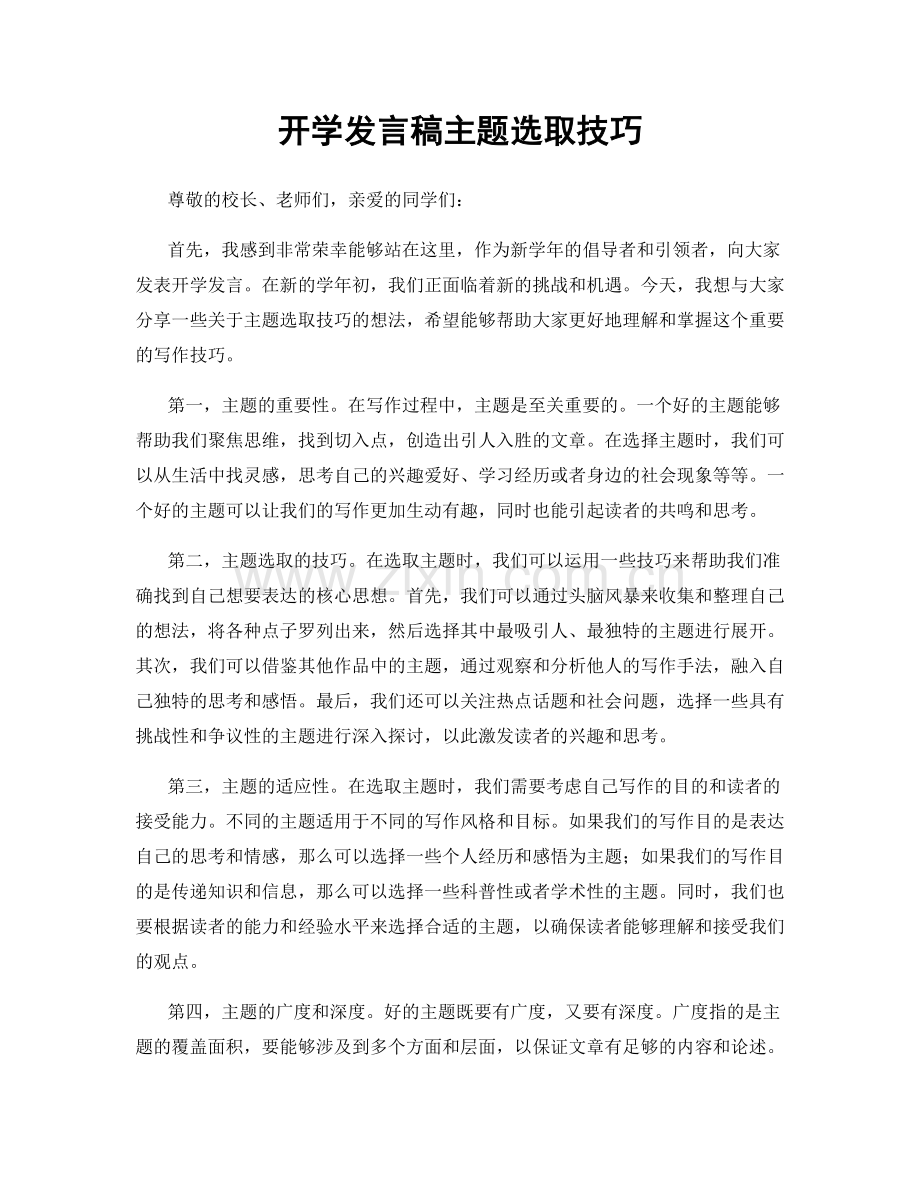 开学发言稿主题选取技巧

尊敬的校长、老师们，亲爱的同学们：

首先，我感到非常荣幸能够站在这里，作为新学年的倡导者和引领者，向大家发表开学发言。在新的学年初，我们正面临着新的挑战和机遇。今天，我想与大家分享一些关于主题选取技巧的想法，希望能够帮助大家更好地理解和掌握这个重要的写作技巧。

第一，主题的重要性。在写作过程中，主题是至关重要的。一个好的主题能够帮助我们聚焦思维，找到切入点，创造出引人入胜的文章。在选择主题时，我们可以从生活中找灵感，思考自己的兴趣爱好、学习经历或者身边的社会现象等等。一个好的主题可以让我们的写作更加生动有趣，同时也能引起读者的共鸣和思考。

第二，主题选取的技巧。在选取主题时，我们可以运用一些技巧来帮助我们准确找到自己想要表达的核心思想。首先，我们可以通过头脑风暴来收集和整理自己的想法，将各种点子罗列出来，然后选择其中最吸引人、最独特的主题进行展开。其次，我们可以借鉴其他作品中的主题，通过观察和分析他人的写作手法，融入自己独特的思考和感悟。最后，我们还可以关注热点话题和社会问题，选择一些具有挑战性和争议性的主题进行深入探讨，以此激发读者的兴趣和思考。

第三，主题的适应性。在选取主题时，我们需要考虑自己写作的目的和读者的接受能力。不同的主题适用于不同的写作风格和目标。如果我们的写作目的是表达自己的思考和情感，那么可以选择一些个人经历和感悟为主题；如果我们的写作目的是传递知识和信息，那么可以选择一些科普性或者学术性的主题。同时，我们也要根据读者的能力和经验水平来选择合适的主题，以确保读者能够理解和接受我们的观点。

第四，主题的广度和深度。好的主题既要有广度，又要有深度。广度指的是主题的覆盖面积，要能够涉及到多个方面和层面，以保证文章有足够的内容和论述。

www.zixin.com.cn